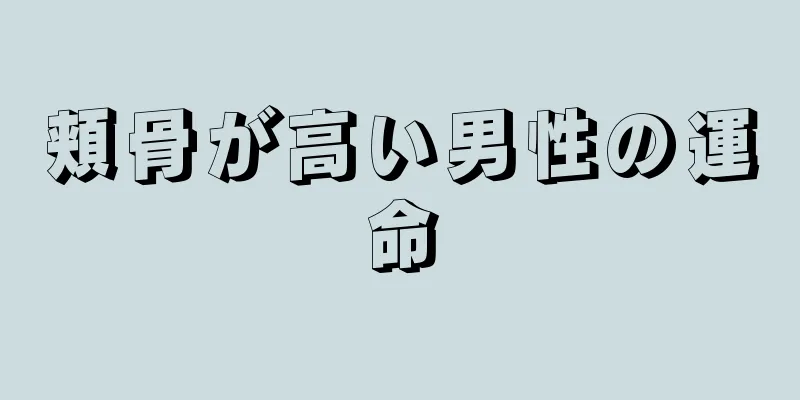 頬骨が高い男性の運命